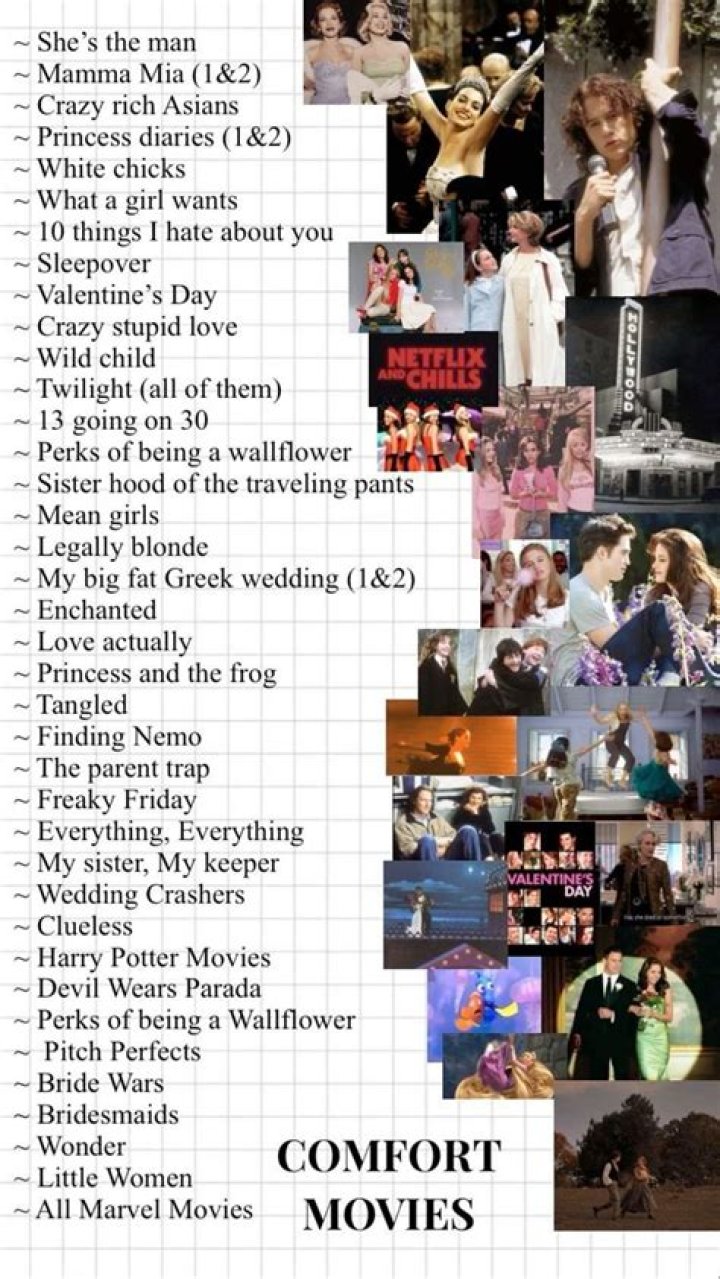 ~ She's the man
~ Mamma Mia (1&2)
~ Crazy rich Asians
~ Princess diaries (1&2)
~ White chicks
~ What a girl wants
~ 10 things I hate about you
~ Sleepover
~ Valentine's Day
~ Crazy stupid love
~ Wild child
~ Twilight (all of them)
~ 13 going on 30
~ Perks of being a wallflower
~ Sister hood of the traveling pants
~ Mean girls
~ Legally blonde
~ My big fat Greek wedding (1&2)
~ Enchanted
~ Love actually
~ Princess and the frog
~ Tangled
~ Finding Nemo
~ The parent trap
~ Freaky Friday
~ Everything, Everything
~ My sister, My keeper
~ Wedding Crashers
~ Clueless
~ Harry Potter Movies
~ Devil Wears Parada
~ Perks of being a Wallflower
~ Pitch Perfects
~ Bride Wars
~ Bridesmaids
~ Wonder
~ Little Women
~ All Marvel Movies

NETFLIX AND CHILLS

HOLLYWOOD

VALENTINE'S DAY

COMFORT MOVIES